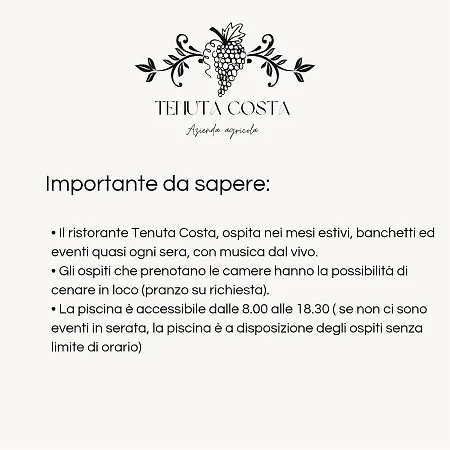 TENUTA COSTA

Azienda agricola

Importante da sapere:

• Il ristorante Tenuta Costa, ospita nei mesi estivi, banchetti ed eventi quasi ogni sera, con musica dal vivo.
• Gli ospiti che prenotano le camere hanno la possibilità di cenare in loco (pranzo su richiesta).
• La piscina è accessibile dalle 8.00 alle 18.30 ( se non ci sono eventi in serata, la piscina è a disposizione degli ospiti senza limite di orario)